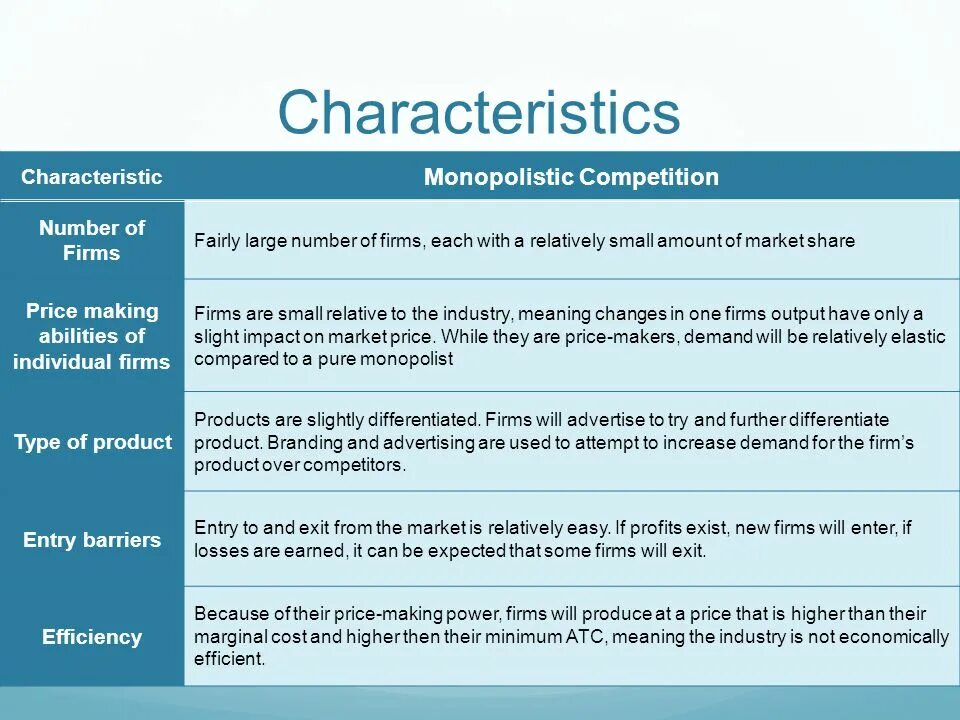 Characteristics

| Characteristic | Monopolistic Competition |
|---|---|
| Number of Firms | Fairly large number of firms, each with a relatively small amount of market share |
| Price making abilities of individual firms | Firms are small relative to the industry, meaning changes in one firms output have only a slight impact on market price. While they are price-makers, demand will be relatively elastic compared to a pure monopolist |
| Type of product | Products are slightly differentiated. Firms will advertise to try and further differentiate product. Branding and advertising are used to attempt to increase demand for the firm's product over competitors. |
| Entry barriers | Entry to and exit from the market is relatively easy. If profits exist, new firms will enter, if losses are earned, it can be expected that some firms will exit. |
| Efficiency | Because of their price-making power, firms will produce at a price that is higher than their marginal cost and higher then their minimum ATC, meaning the industry is not economically efficient. |